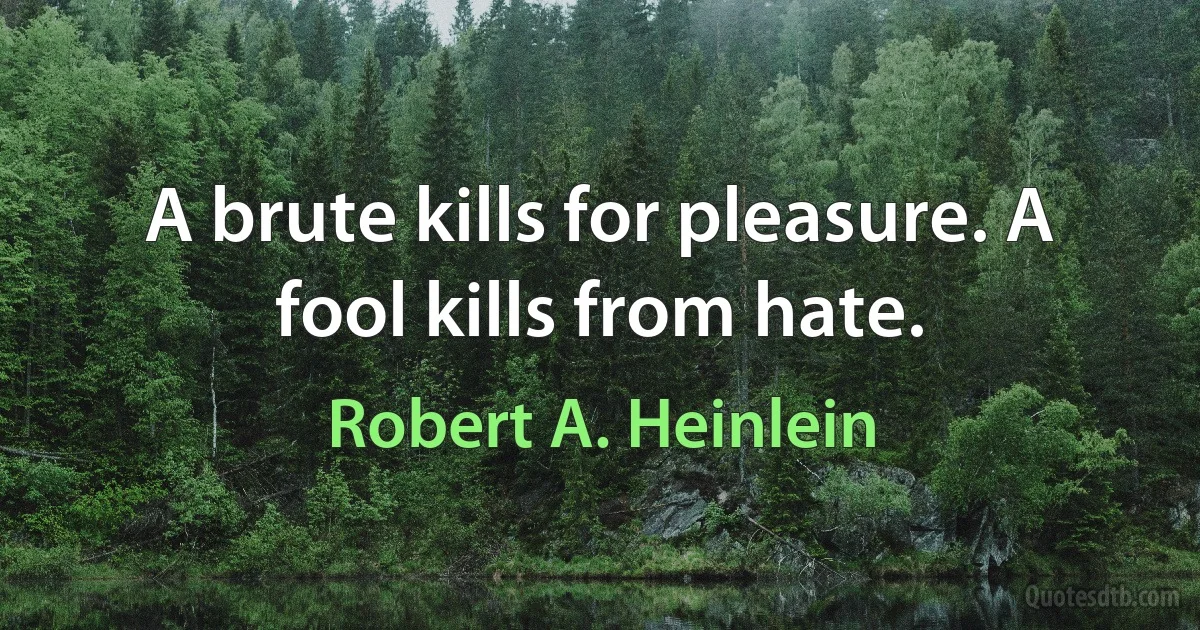 A brute kills for pleasure. A fool kills from hate.

Robert A. Heinlein

Quotesdtb.com